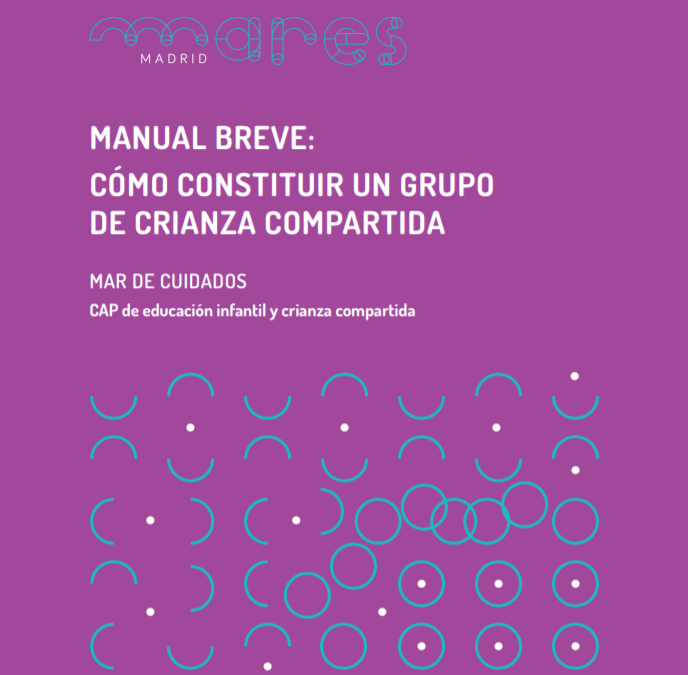 mares
MADRID

MANUAL BREVE:
CÓMO CONSTITUIR UN GRUPO DE CRIANZA COMPARTIDA

MAR DE CUIDADOS
CAP de educación infantil y crianza compartida